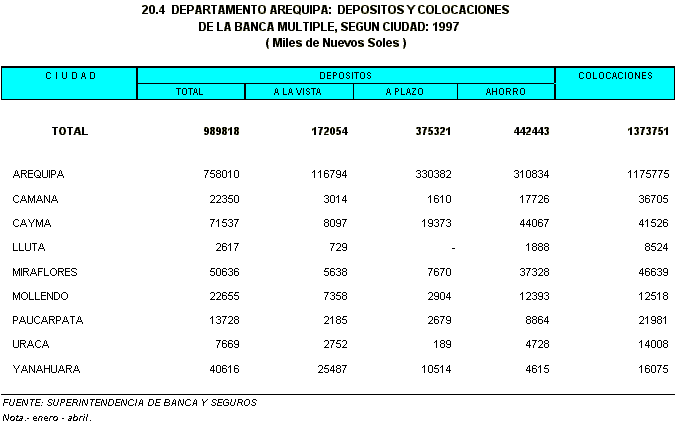 20.4 DEPARTAMENTO AREQUIPA: DEPOSITOS Y COLOCACIONES DE LA BANCA MULTIPLE, SEGUN CIUDAD: 1997
( Miles de Nuevos Soles )

| CIUDAD | DEPOSITOS TOTAL | DEPOSITOS A LA VISTA | DEPOSITOS A PLAZO | DEPOSITOS AHORRO | COLOCACIONES |
|---|---|---|---|---|---|
| TOTAL | 989818 | 172054 | 375321 | 442443 | 1373751 |
| AREQUIPA | 758010 | 116794 | 330382 | 310834 | 1175775 |
| CAMANA | 22350 | 3014 | 1610 | 17726 | 36705 |
| CAYMA | 71537 | 8097 | 19373 | 44067 | 41526 |
| LLUTA | 2617 | 729 | - | 1888 | 8524 |
| MIRAFLORES | 50636 | 5638 | 7670 | 37328 | 46639 |
| MOLLENDO | 22655 | 7358 | 2904 | 12393 | 12518 |
| PAUCARPATA | 13728 | 2185 | 2679 | 8864 | 21981 |
| URACA | 7669 | 2752 | 189 | 4728 | 14008 |
| YANAHUARA | 40616 | 25487 | 10514 | 4615 | 16075 |

FUENTE: SUPERINTENDENCIA DE BANCA Y SEGUROS
Nota.- enero - abril.